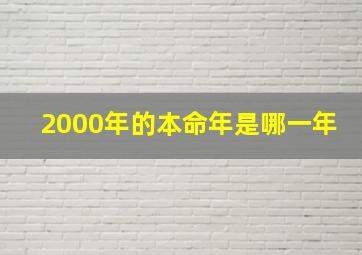 2000年的本命年是哪一年